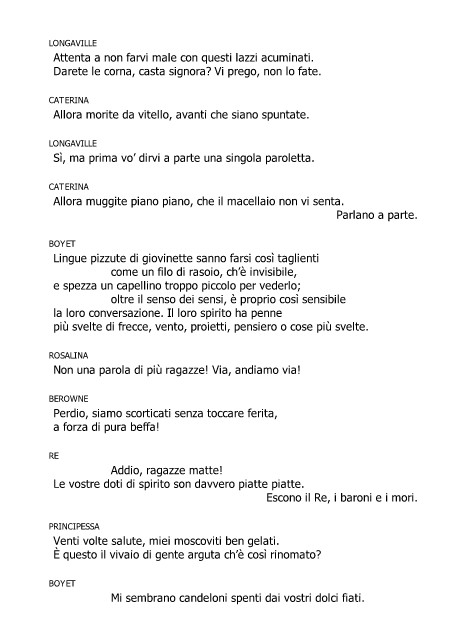 LONGAVILLE
Attenta a non farvi male con questi lazzi acuminati.
Darete le corna, casta signora? Vi prego, non lo fate.

CATERINA
Allora morite da vitello, avanti che siano spuntate.

LONGAVILLE
Sì, ma prima vo' dirvi a parte una singola paroletta.

CATERINA
Allora muggite piano piano, che il macellaio non vi senta.
Parlano a parte.

BOYET
Lingue pizzute di giovinette sanno farsi così taglienti
come un filo di rasoio, ch'è invisibile,
e spezza un capellino troppo piccolo per vederlo;
oltre il senso dei sensi, è proprio così sensibile
la loro conversazione. Il loro spirito ha penne
più svelte di frecce, vento, proietti, pensiero o cose più svelte.

ROSALINA
Non una parola di più ragazze! Via, andiamo via!

BEROWNE
Perdio, siamo scorticati senza toccare ferita,
a forza di pura beffa!

RE
Addio, ragazze matte!
Le vostre doti di spirito son davvero piatte piatte.
Escono il Re, i baroni e i mori.

PRINCIPESSA
Venti volte salute, miei moscoviti ben gelati.
È questo il vivaio di gente arguta ch'è così rinomato?

BOYET
Mi sembrano candeloni spenti dai vostri dolci fiati.